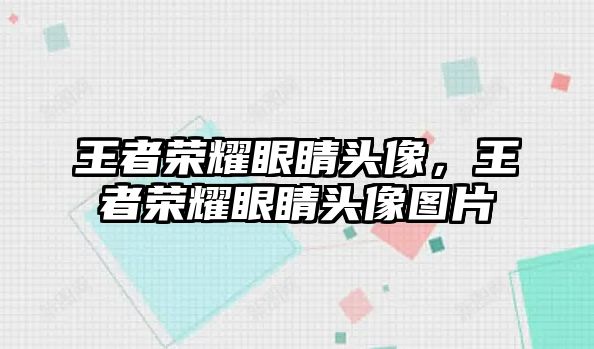 王者荣耀眼睛头像，王者荣耀眼睛头像图片